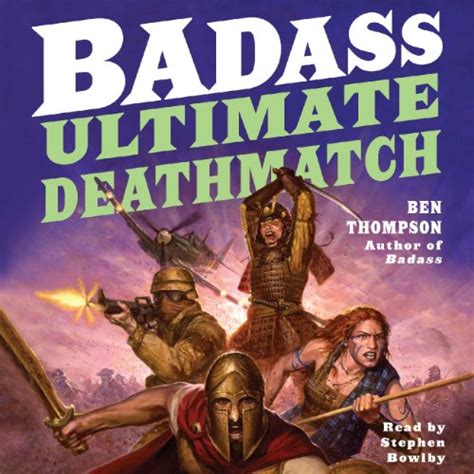 BADASS
ULTIMATE
DEATHMATCH

BEN
THOMPSON
Author of
Badass

Read by
Stephen
Bowlby